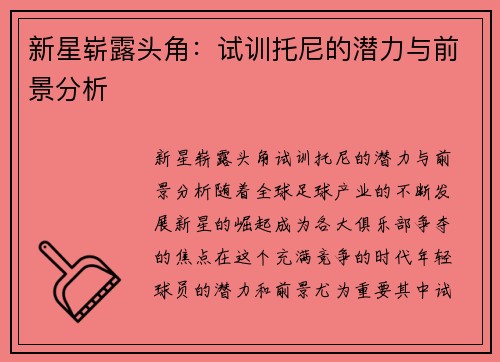 新星崭露头角：试训托尼的潜力与前景分析

新星崭露头角试训托尼的潜力与前景分析随着全球足球产业的不断发展新星的崛起成为各大俱乐部争夺的焦点在这个充满竞争的时代年轻球员的潜力和前景尤为重要其中试